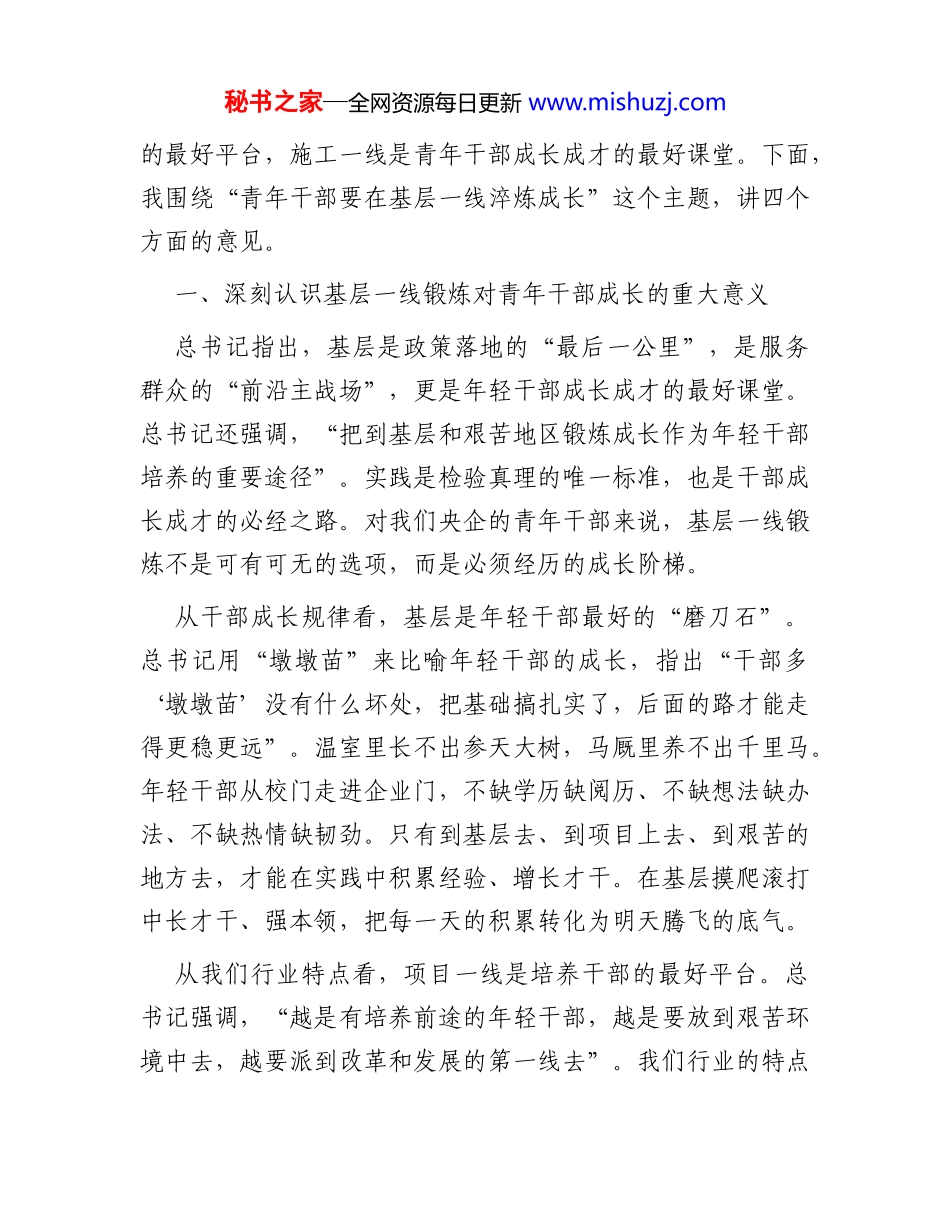 秘书之家—全网资源每日更新 www.mishuzj.com

的最好平台，施工一线是青年干部成长成才的最好课堂。下面，我围绕“青年干部要在基层一线淬炼成长”这个主题，讲四个方面的意见。

一、深刻认识基层一线锻炼对青年干部成长的重大意义

总书记指出，基层是政策落地的“最后一公里”，是服务群众的“前沿主战场”，更是年轻干部成长成才的最好课堂。总书记还强调，“把到基层和艰苦地区锻炼成长作为年轻干部培养的重要途径”。实践是检验真理的唯一标准，也是干部成长成才的必经之路。对我们央企的青年干部来说，基层一线锻炼不是可有可无的选项，而是必须经历的成长阶梯。

从干部成长规律看，基层是年轻干部最好的“磨刀石”。总书记用“墩墩苗”来比喻年轻干部的成长，指出“干部多‘墩墩苗’没有什么坏处，把基础搞扎实了，后面的路才能走得更稳更远”。温室里长不出参天大树，马厩里养不出千里马。年轻干部从校门走进企业门，不缺学历缺阅历、不缺想法缺办法、不缺热情缺韧劲。只有到基层去、到项目上去、到艰苦的地方去，才能在实践中积累经验、增长才干。在基层摸爬滚打中长才干、强本领，把每一天的积累转化为明天腾飞的底气。

从我们行业特点看，项目一线是培养干部的最好平台。总书记强调，“越是有培养前途的年轻干部，越是要放到艰苦环境中去，越要派到改革和发展的第一线去”。我们行业的特点